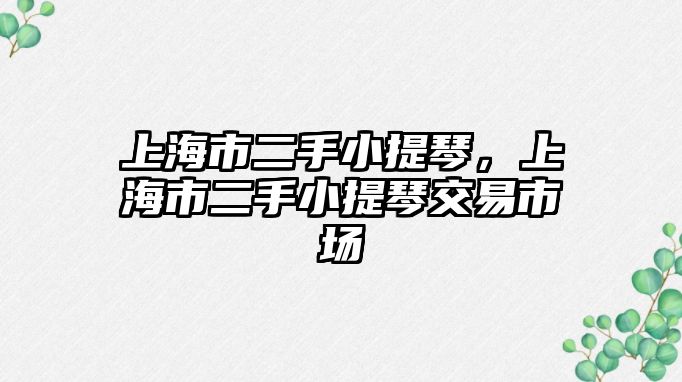 上海市二手小提琴，上海市二手小提琴交易市场